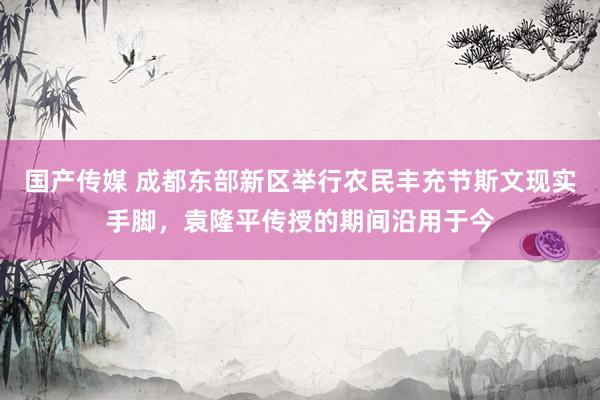 国产传媒 成都东部新区举行农民丰充节斯文现实手脚，袁隆平传授的期间沿用于今